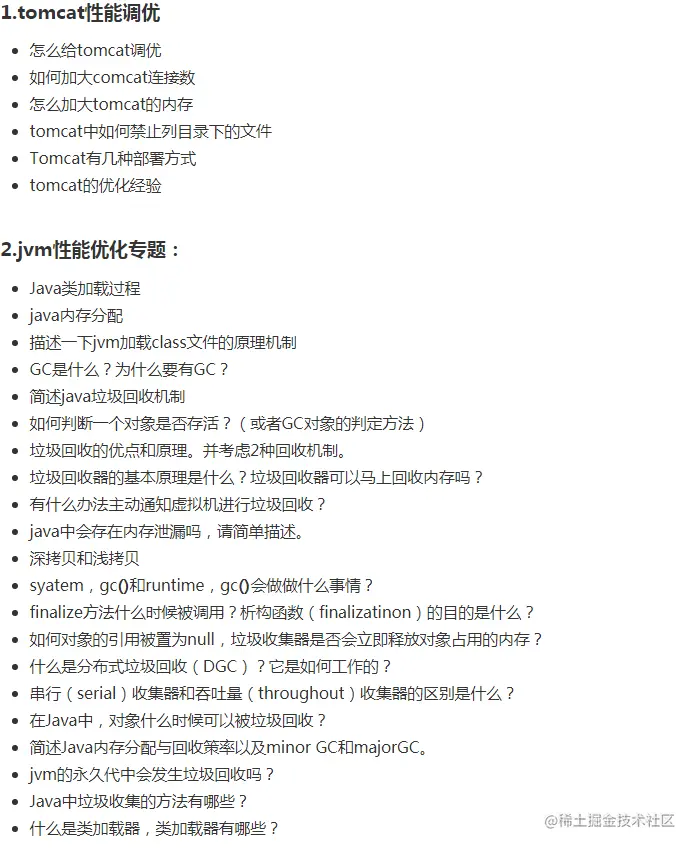 1.tomcat性能调优

- 怎么给tomcat调优
- 如何加大comcat连接数
- 怎么加大tomcat的内存
- tomcat中如何禁止列目录下的文件
- Tomcat有几种部署方式
- tomcat的优化经验

2.jvm性能优化专题：

- Java类加载过程
- java内存分配
- 描述一下jvm加载class文件的原理机制
- GC是什么？为什么要有GC？
- 简述java垃圾回收机制
- 如何判断一个对象是否存活？（或者GC对象的判定方法）
- 垃圾回收的优点和原理。并考虑2种回收机制。
- 垃圾回收器的基本原理是什么？垃圾回收器可以马上回收内存吗？
- 有什么办法主动通知虚拟机进行垃圾回收？
- java中会存在内存泄漏吗，请简单描述。
- 深拷贝和浅拷贝
- syatem，gc()和runtime，gc()会做做什么事情？
- finalize方法什么时候被调用？析构函数（finalizatinon）的目的是什么？
- 如何对象的引用被置为null，垃圾收集器是否会立即释放对象占用的内存？
- 什么是分布式垃圾回收（DGC）？它是如何工作的？
- 串行（serial）收集器和吞吐量（throughout）收集器的区别是什么？
- 在Java中，对象什么时候可以被垃圾回收？
- 简述Java内存分配与回收策率以及minor GC和majorGC。
- jvm的永久代中会发生垃圾回收吗？
- Java中垃圾收集的方法有哪些？
- 什么是类加载器，类加载器有哪些？

@稀土掘金技术社区